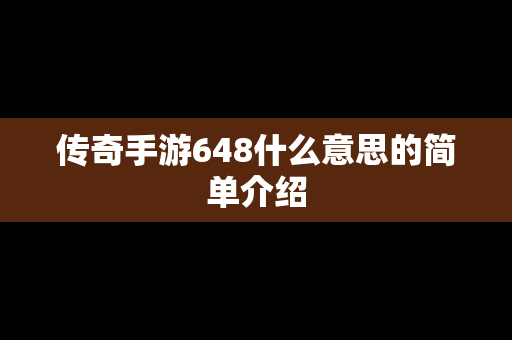 传奇手游648什么意思的简单介绍